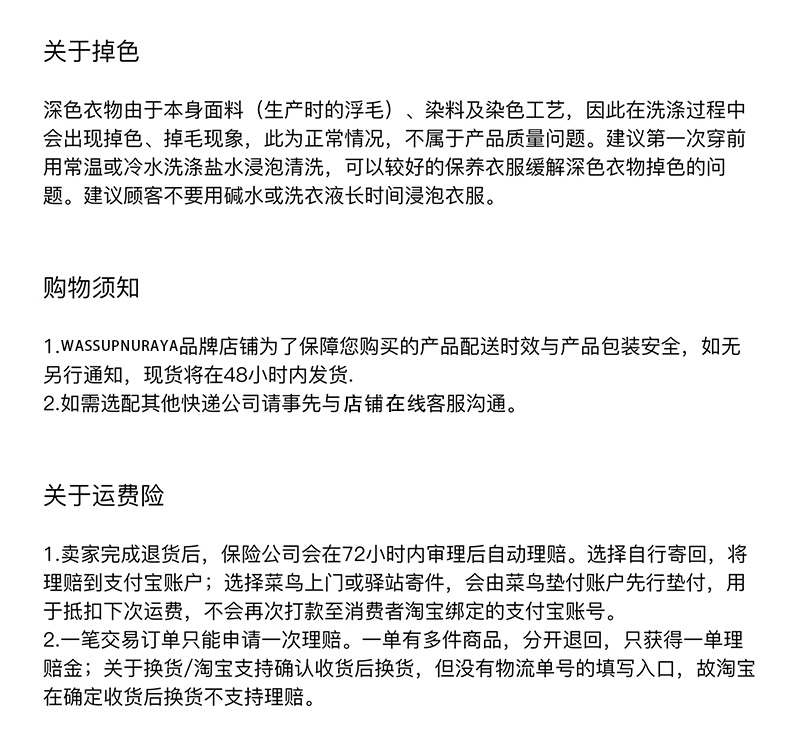 关于掉色

深色衣物由于本身面料（生产时的浮毛）、染料及染色工艺，因此在洗涤过程中会出现掉色、掉毛现象，此为正常情况，不属于产品质量问题。建议第一次穿前用常温或冷水洗涤盐水浸泡清洗，可以较好的保养衣服缓解深色衣物掉色的问题。建议顾客不要用碱水或洗衣液长时间浸泡衣服。

购物须知

1.WASSUPNURAYA品牌店铺为了保障您购买的产品配送时效与产品包装安全，如无另行通知，现货将在48小时内发货.
2.如需选配其他快递公司请事先与店铺在线客服沟通。

关于运费险

1.卖家完成退货后，保险公司会在72小时内审理后自动理赔。选择自行寄回，将理赔到支付宝账户；选择菜鸟上门或驿站寄件，会由菜鸟垫付账户先行垫付，用于抵扣下次运费，不会再次打款至消费者淘宝绑定的支付宝账号。
2.一笔交易订单只能申请一次理赔。一单有多件商品，分开退回，只获得一单理赔金；关于换货/淘宝支持确认收货后换货，但没有物流单号的填写入口，故淘宝在确定收货后换货不支持理赔。